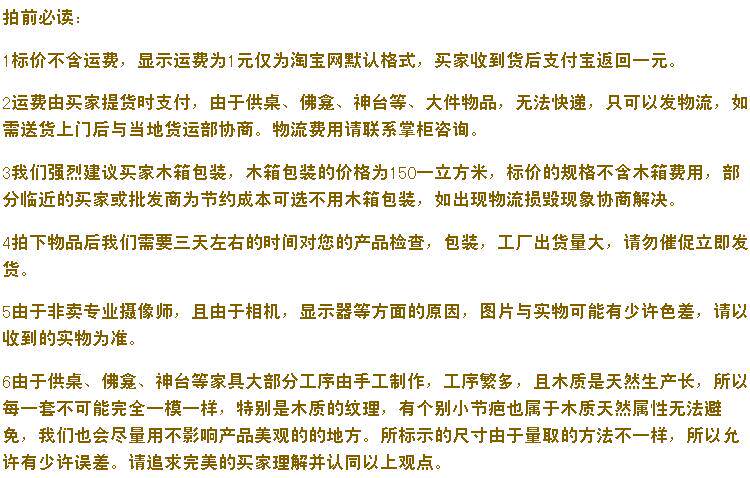 拍前必读：

1标价不含运费，显示运费为1元仅为淘宝网默认格式，买家收到货后支付宝返回一元。

2运费由买家提货时支付，由于供桌、佛龛、神台等、大件物品，无法快递，只可以发物流，如需送货上门后与当地货运部协商。物流费用请联系掌柜咨询。

3我们强烈建议买家木箱包装，木箱包装的价格为150一立方米，标价的规格不含木箱费用，部分临近的买家或批发商为节约成本可选不用木箱包装，如出现物流损毁现象协商解决。

4拍下物品后我们需要三天左右的时间对您的产品检查，包装，工厂出货量大，请勿催促立即发货。

5由于非卖专业摄像师，且由于相机，显示器等方面的原因，图片与实物可能有少许色差，请以收到的实物为准。

6由于供桌、佛龛、神台等家具大部分工序由手工制作，工序繁多，且木质是天然生产长，所以每一套不可能完全一模一样，特别是木质的纹理，有个别小节疤也属于木质天然属性无法避免，我们也会尽量用不影响产品美观的的地方。所标示的尺寸由于量取的方法不一样，所以允许有少许误差。请追求完美的买家理解并认同以上观点。